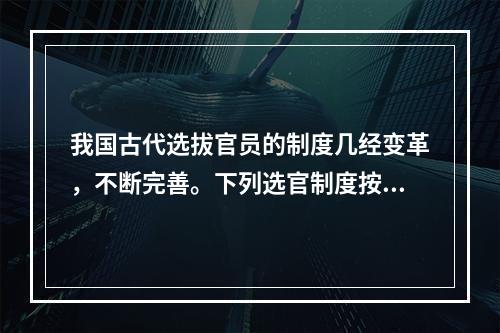 我国古代选拔官员的制度几经变革，不断完善。下列选官制度按...